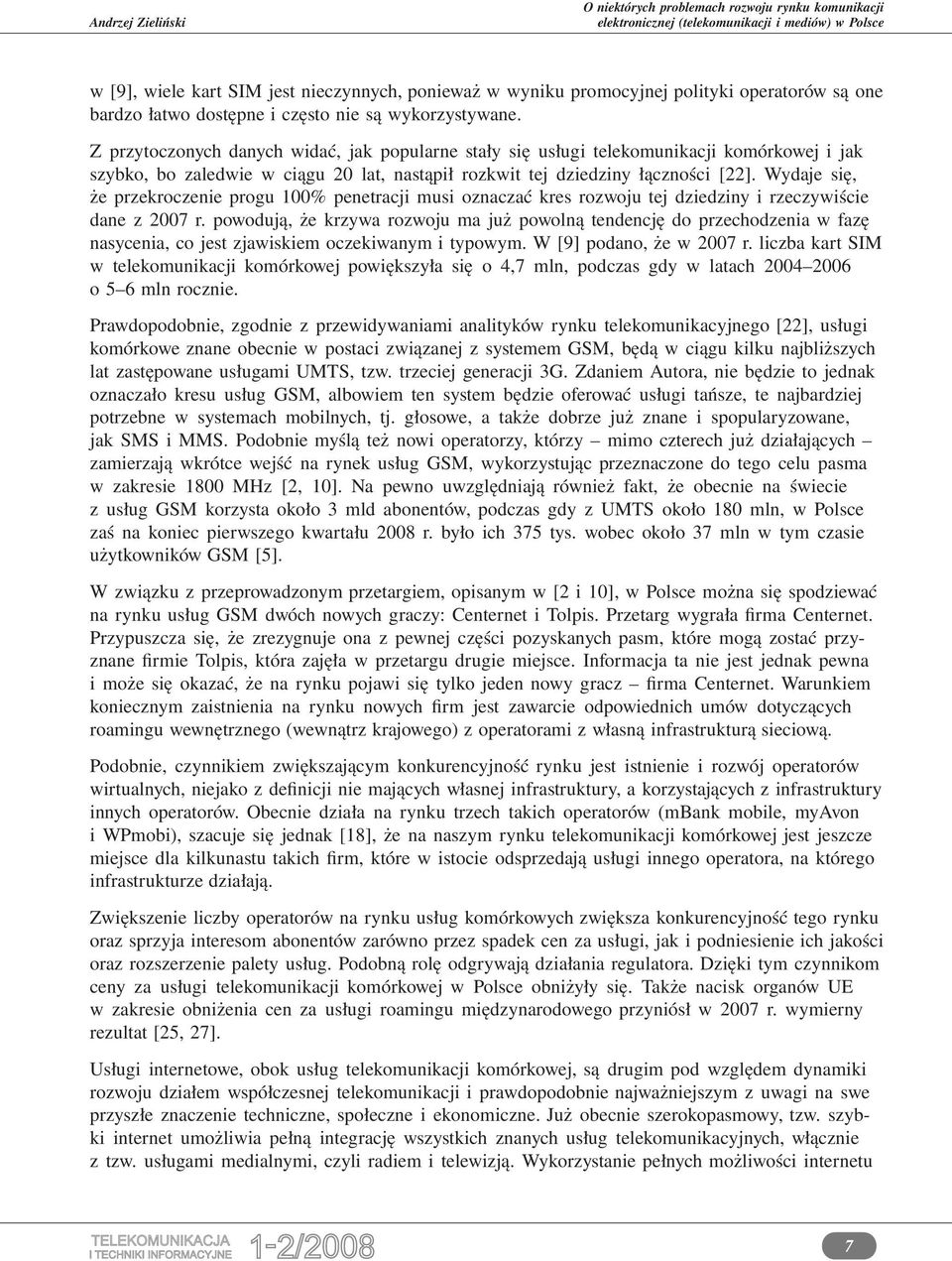 Andrzej Zieliński

O niektórych problemach rozwoju rynku komunikacji elektronicznej (telekomunikacji i mediów) w Polsce

w [9], wiele kart SIM jest nieczynnych, ponieważ w wyniku promocyjnej polityki operatorów są one bardzo łatwo dostępne i często nie są wykorzystywane.

Z przytoczonych danych widać, jak popularne stały się usługi telekomunikacji komórkowej i jak szybko, bo zaledwie w ciągu 20 lat, nastąpił rozkwit tej dziedziny łączności [22]. Wydaje się, że przekroczenie progu 100% penetracji musi oznaczać kres rozwoju tej dziedziny i rzeczywiście dane z 2007 r. powodują, że krzywa rozwoju ma już powolną tendencję do przechodzenia w fazę nasycenia, co jest zjawiskiem oczekiwanym i typowym. W [9] podano, że w 2007 r. liczba kart SIM w telekomunikacji komórkowej powiększyła się o 4,7 mln, podczas gdy w latach 2004–2006 o 5–6 mln rocznie.

Prawdopodobnie, zgodnie z przewidywaniami analityków rynku telekomunikacyjnego [22], usługi komórkowe znane obecnie w postaci związanej z systemem GSM, będą w ciągu kilku najbliższych lat zastępowane usługami UMTS, tzw. trzeciej generacji 3G. Zdaniem Autora, nie będzie to jednak oznaczało kresu usług GSM, albowiem ten system będzie oferować usługi tańsze, te najbardziej potrzebne w systemach mobilnych, tj. głosowe, a także dobrze już znane i spopularyzowane, jak SMS i MMS. Podobnie myślą też nowi operatorzy, którzy – mimo czterech już działających – zamierzają wkrótce wejść na rynek usług GSM, wykorzystując przeznaczone do tego celu pasma w zakresie 1800 MHz [2, 10]. Na pewno uwzględniają również fakt, że obecnie na świecie z usług GSM korzysta około 3 mld abonentów, podczas gdy z UMTS około 180 mln, w Polsce zaś na koniec pierwszego kwartału 2008 r. było ich 375 tys. wobec około 37 mln w tym czasie użytkowników GSM [5].

W związku z przeprowadzonym przetargiem, opisanym w [2 i 10], w Polsce można się spodziewać na rynku usług GSM dwóch nowych graczy: Centernet i Tolpis. Przetarg wygrała firma Centernet. Przypuszcza się, że zrezygnuje ona z pewnej części pozyskanych pasm, które mogą zostać przyznane firmie Tolpis, która zajęła w przetargu drugie miejsce. Informacja ta nie jest jednak pewna i może się okazać, że na rynku pojawi się tylko jeden nowy gracz – firma Centernet. Warunkiem koniecznym zaistnienia na rynku nowych firm jest zawarcie odpowiednich umów dotyczących roamingu wewnętrznego (wewnątrz krajowego) z operatorami z własną infrastrukturą sieciową.

Podobnie, czynnikiem zwiększającym konkurencyjność rynku jest istnienie i rozwój operatorów wirtualnych, niejako z definicji nie mających własnej infrastruktury, a korzystających z infrastruktury innych operatorów. Obecnie działa na rynku trzech takich operatorów (mBank mobile, myAvon i WPmobi), szacuje się jednak [18], że na naszym rynku telekomunikacji komórkowej jest jeszcze miejsce dla kilkunastu takich firm, które w istocie odsprzedają usługi innego operatora, na którego infrastrukturze działają.

Zwiększenie liczby operatorów na rynku usług komórkowych zwiększa konkurencyjność tego rynku oraz sprzyja interesom abonentów zarówno przez spadek cen za usługi, jak i podniesienie ich jakości oraz rozszerzenie palety usług. Podobną rolę odgrywają działania regulatora. Dzięki tym czynnikom ceny za usługi telekomunikacji komórkowej w Polsce obniżyły się. Także nacisk organów UE w zakresie obniżenia cen za usługi roamingu międzynarodowego przyniósł w 2007 r. wymierny rezultat [25, 27].

Usługi internetowe, obok usług telekomunikacji komórkowej, są drugim pod względem dynamiki rozwoju działem współczesnej telekomunikacji i prawdopodobnie najważniejszym z uwagi na swe przyszłe znaczenie techniczne, społeczne i ekonomiczne. Już obecnie szerokopasmowy, tzw. szybki internet umożliwia pełną integrację wszystkich znanych usług telekomunikacyjnych, włącznie z tzw. usługami medialnymi, czyli radiem i telewizją. Wykorzystanie pełnych możliwości internetu

TELEKOMUNIKACJA I TECHNIKI INFORMACYJNE 1-2/2008

7